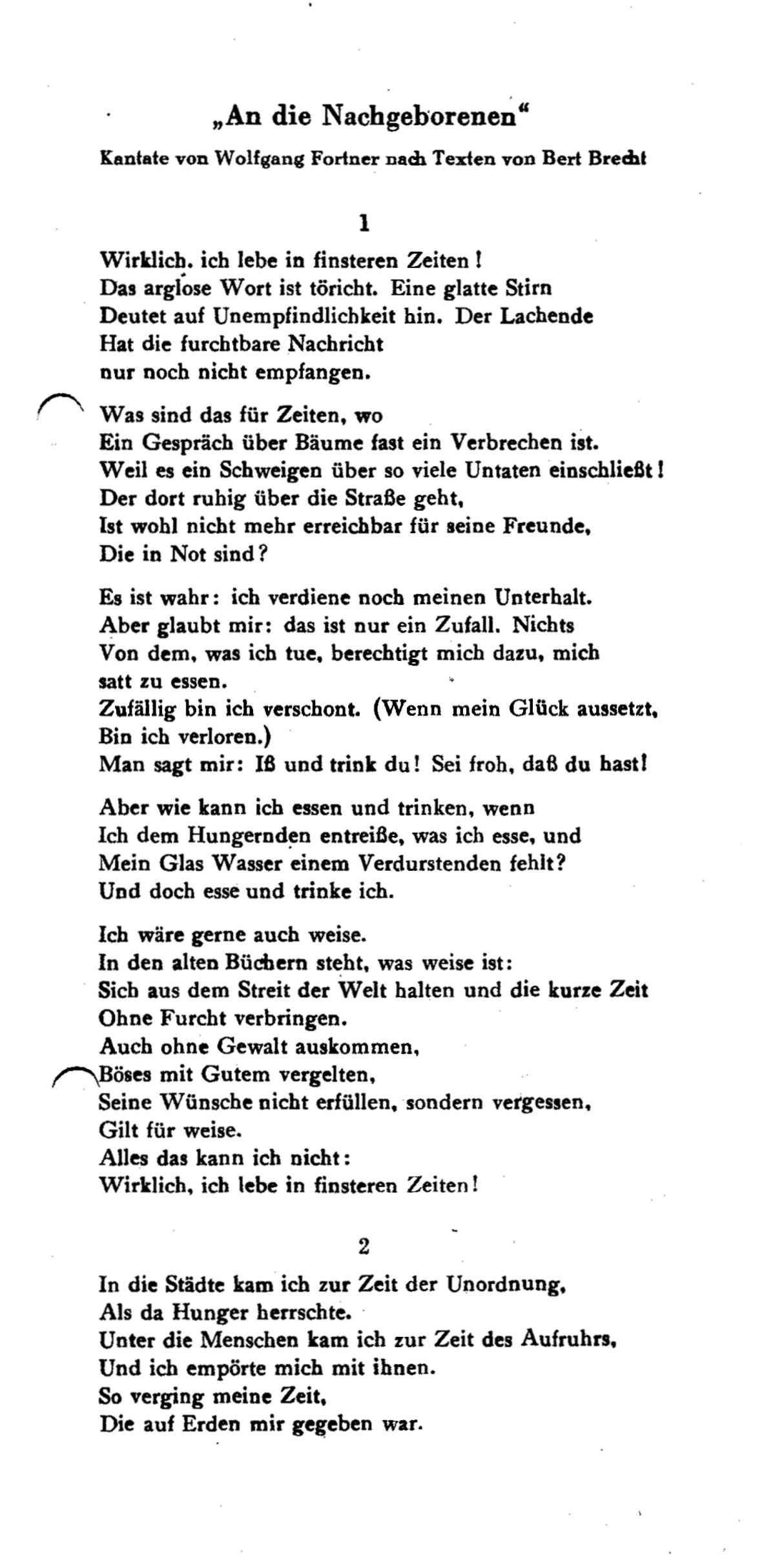 „An die Nachgeborenen“

Kantate von Wolfgang Fortner nach Texten von Bert Brecht

1

Wirklich. ich lebe in finsteren Zeiten!
Das arglose Wort ist töricht. Eine glatte Stirn
Deutet auf Unempfindlichkeit hin. Der Lachende
Hat die furchtbare Nachricht
nur noch nicht empfangen.

Was sind das für Zeiten, wo
Ein Gespräch über Bäume fast ein Verbrechen ist.
Weil es ein Schweigen über so viele Untaten einschließt!
Der dort ruhig über die Straße geht,
Ist wohl nicht mehr erreichbar für seine Freunde,
Die in Not sind?

Es ist wahr: ich verdiene noch meinen Unterhalt.
Aber glaubt mir: das ist nur ein Zufall. Nichts
Von dem, was ich tue, berechtigt mich dazu, mich satt zu essen.
Zufällig bin ich verschont. (Wenn mein Glück aussetzt,
Bin ich verloren.)
Man sagt mir: Iß und trink du! Sei froh, daß du hast!

Aber wie kann ich essen und trinken, wenn
Ich dem Hungernden entreiße, was ich esse, und
Mein Glas Wasser einem Verdurstenden fehlt?
Und doch esse und trinke ich.

Ich wäre gerne auch weise.
In den alten Büchern steht, was weise ist:
Sich aus dem Streit der Welt halten und die kurze Zeit
Ohne Furcht verbringen.
Auch ohne Gewalt auskommen,
Böses mit Gutem vergelten,
Seine Wünsche nicht erfüllen, sondern vergessen,
Gilt für weise.
Alles das kann ich nicht:
Wirklich, ich lebe in finsteren Zeiten!

2

In die Städte kam ich zur Zeit der Unordnung,
Als da Hunger herrschte.
Unter die Menschen kam ich zur Zeit des Aufruhrs,
Und ich empörte mich mit ihnen.
So verging meine Zeit,
Die auf Erden mir gegeben war.